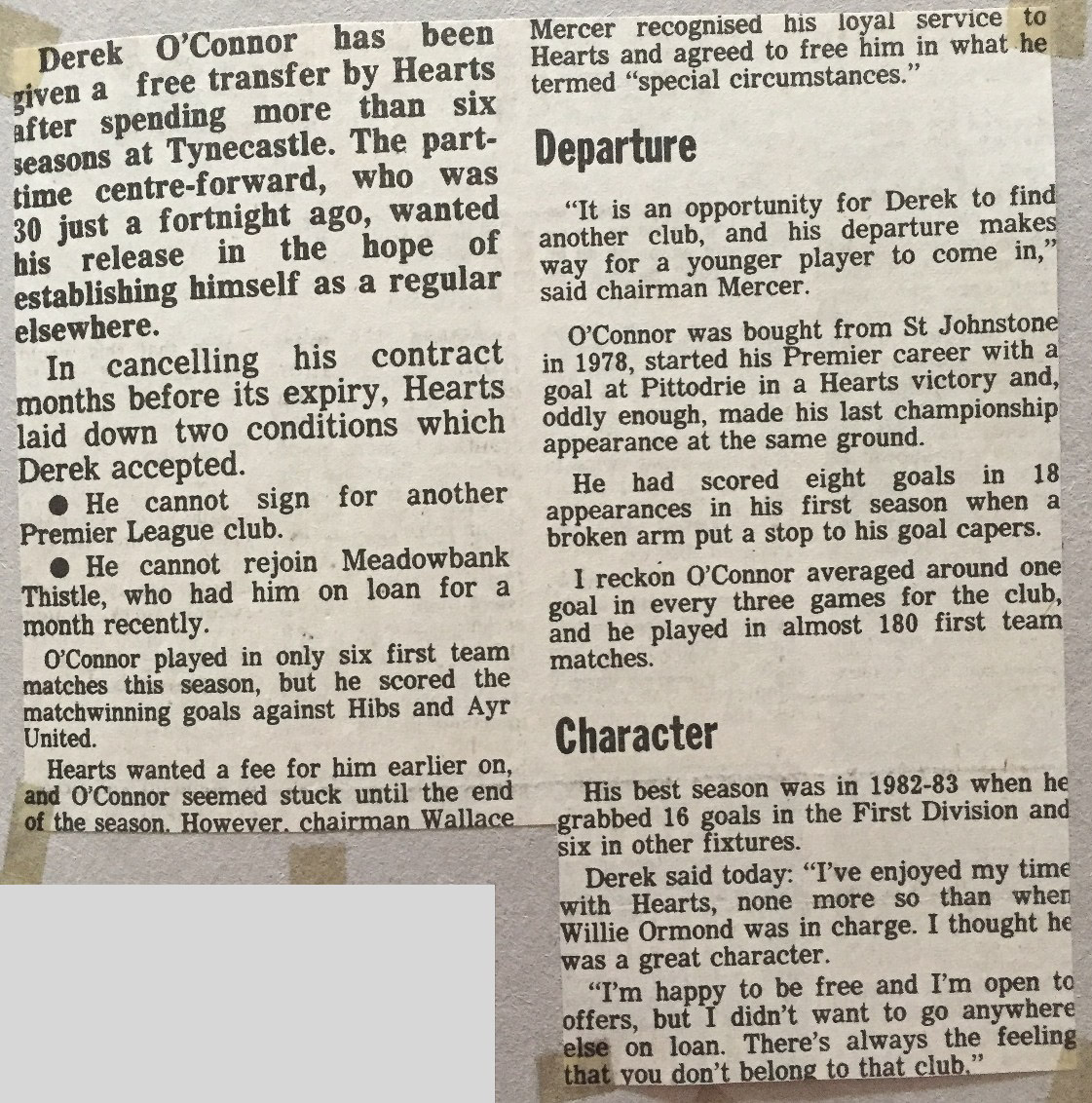 Derek O'Connor has been given a free transfer by Hearts after spending more than six seasons at Tynecastle. The part-time centre-forward, who was 30 just a fortnight ago, wanted his release in the hope of establishing himself as a regular elsewhere.

In cancelling his contract months before its expiry, Hearts laid down two conditions which Derek accepted.

● He cannot sign for another Premier League club.

● He cannot rejoin Meadowbank Thistle, who had him on loan for a month recently.

O'Connor played in only six first team matches this season, but he scored the matchwinning goals against Hibs and Ayr United.

Hearts wanted a fee for him earlier on, and O'Connor seemed stuck until the end of the season. However, chairman Wallace Mercer recognised his loyal service to Hearts and agreed to free him in what he termed "special circumstances."

Departure

"It is an opportunity for Derek to find another club, and his departure makes way for a younger player to come in," said chairman Mercer.

O'Connor was bought from St Johnstone in 1978, started his Premier career with a goal at Pittodrie in a Hearts victory and, oddly enough, made his last championship appearance at the same ground.

He had scored eight goals in 18 appearances in his first season when a broken arm put a stop to his goal capers.

I reckon O'Connor averaged around one goal in every three games for the club, and he played in almost 180 first team matches.

Character

His best season was in 1982-83 when he grabbed 16 goals in the First Division and six in other fixtures.

Derek said today: "I've enjoyed my time with Hearts, none more so than when Willie Ormond was in charge. I thought he was a great character.

"I'm happy to be free and I'm open to offers, but I didn't want to go anywhere else on loan. There's always the feeling that you don't belong to that club."